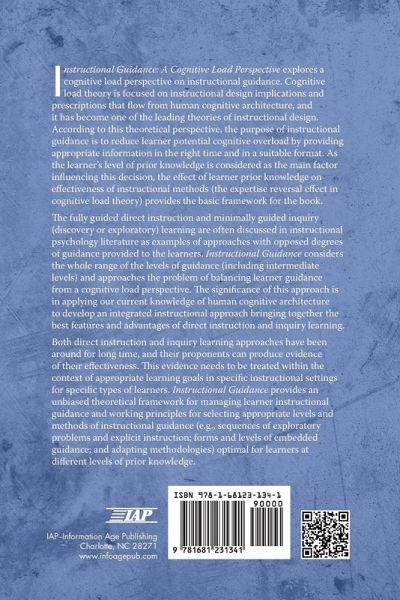 Instructional Guidance: A Cognitive Load Perspective explores a cognitive load perspective on instructional guidance. Cognitive load theory is focused on instructional design implications and prescriptions that flow from human cognitive architecture, and it has become one of the leading theories of instructional design. According to this theoretical perspective, the purpose of instructional guidance is to reduce learner potential cognitive overload by providing appropriate information in the right time and in a suitable format. As the learner's level of prior knowledge is considered as the main factor influencing this decision, the effect of learner prior knowledge on effectiveness of instructional methods (the expertise reversal effect in cognitive load theory) provides the basic framework for the book.

The fully guided direct instruction and minimally guided inquiry (discovery or exploratory) learning are often discussed in instructional psychology literature as examples of approaches with opposed degrees of guidance provided to the learners. Instructional Guidance considers the whole range of the levels of guidance (including intermediate levels) and approaches the problem of balancing learner guidance from a cognitive load perspective. The significance of this approach is in applying our current knowledge of human cognitive architecture to develop an integrated instructional approach bringing together the best features and advantages of direct instruction and inquiry learning.

Both direct instruction and inquiry learning approaches have been around for long time, and their proponents can produce evidence of their effectiveness. This evidence needs to be treated within the context of appropriate learning goals in specific instructional settings for specific types of learners. Instructional Guidance provides an unbiased theoretical framework for managing learner instructional guidance and working principles for selecting appropriate levels and methods of instructional guidance (e.g., sequences of exploratory problems and explicit instruction; forms and levels of embedded guidance; and adapting methodologies) optimal for learners at different levels of prior knowledge.

IAP

IAP–Information Age Publishing
Charlotte, NC 28271
www.infoagepub.com

ISBN 978-1-68123-134-1
90000
9 781681 231341